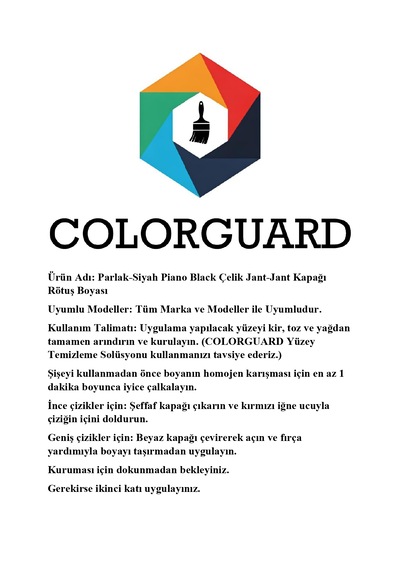 COLORGUARD

Ürün Adı: Parlak-Siyah Piano Black Çelik Jant-Jant Kapağı Rötuş Boyası

Uyumlu Modeller: Tüm Marka ve Modeller ile Uyumludur.

Kullanım Talimatı: Uygulama yapılacak yüzeyi kir, toz ve yağdan tamamen arındırın ve kurulayın. (COLORGUARD Yüzey Temizleme Solüsyonu kullanmanızı tavsiye ederiz.)

Şişeyi kullanmadan önce boyanın homojen karışması için en az 1 dakika boyunca iyice çalkalayın.

İnce çizikler için: Şeffaf kapağı çıkarın ve kırmızı iğne ucuyla çiziğin içini doldurun.

Geniş çizikler için: Beyaz kapağı çevirerek açın ve fırça yardımıyla boyayı taşırmadan uygulayın.

Kuruması için dokunmadan bekleyiniz.

Gerekirse ikinci katı uygulayınız.